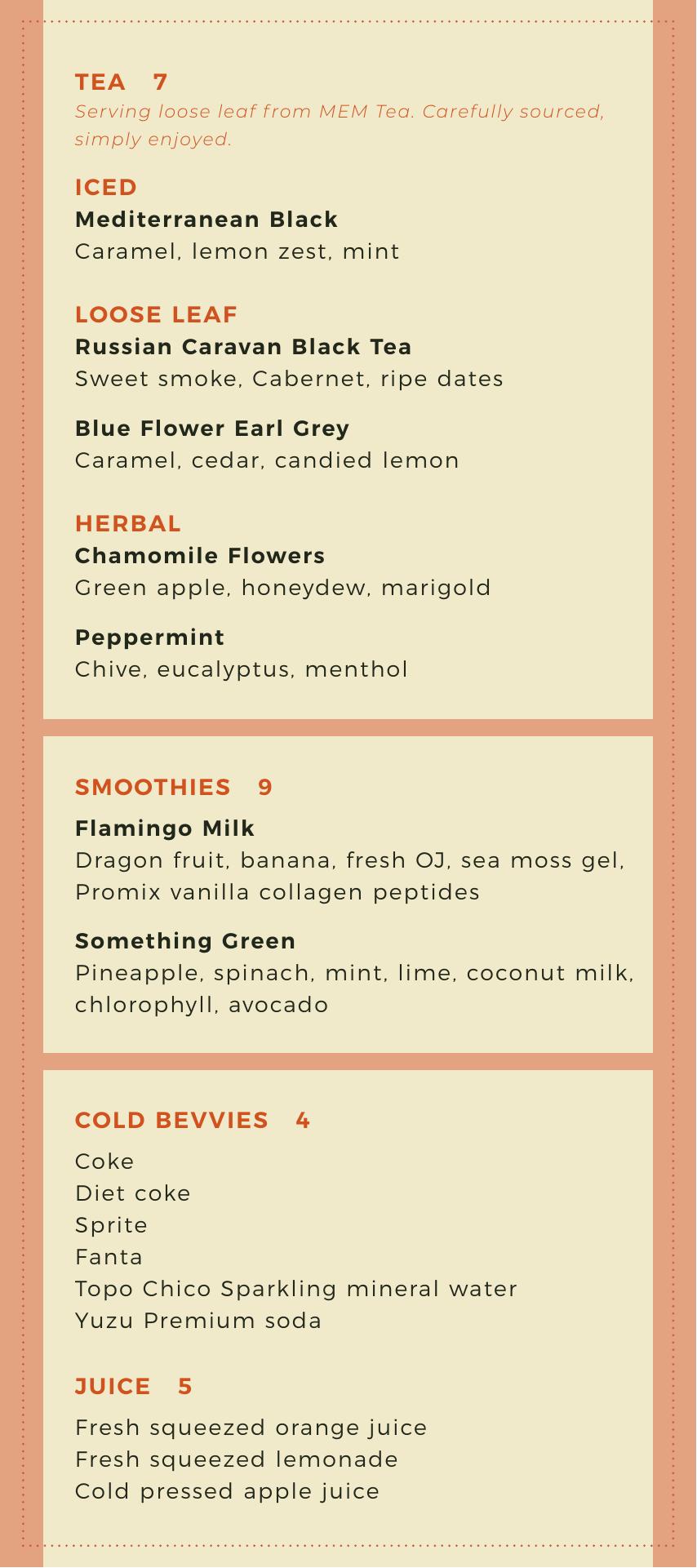 TEA 7
Serving loose leaf from MEM Tea. Carefully sourced, simply enjoyed.

ICED
Mediterranean Black
Caramel, lemon zest, mint

LOOSE LEAF
Russian Caravan Black Tea
Sweet smoke, Cabernet, ripe dates

Blue Flower Earl Grey
Caramel, cedar, candied lemon

HERBAL
Chamomile Flowers
Green apple, honeydew, marigold

Peppermint
Chive, eucalyptus, menthol

SMOOTHIES 9
Flamingo Milk
Dragon fruit, banana, fresh OJ, sea moss gel, Promix vanilla collagen peptides

Something Green
Pineapple, spinach, mint, lime, coconut milk, chlorophyll, avocado

COLD BEVVIES 4
Coke
Diet coke
Sprite
Fanta
Topo Chico Sparkling mineral water
Yuzu Premium soda

JUICE 5
Fresh squeezed orange juice
Fresh squeezed lemonade
Cold pressed apple juice